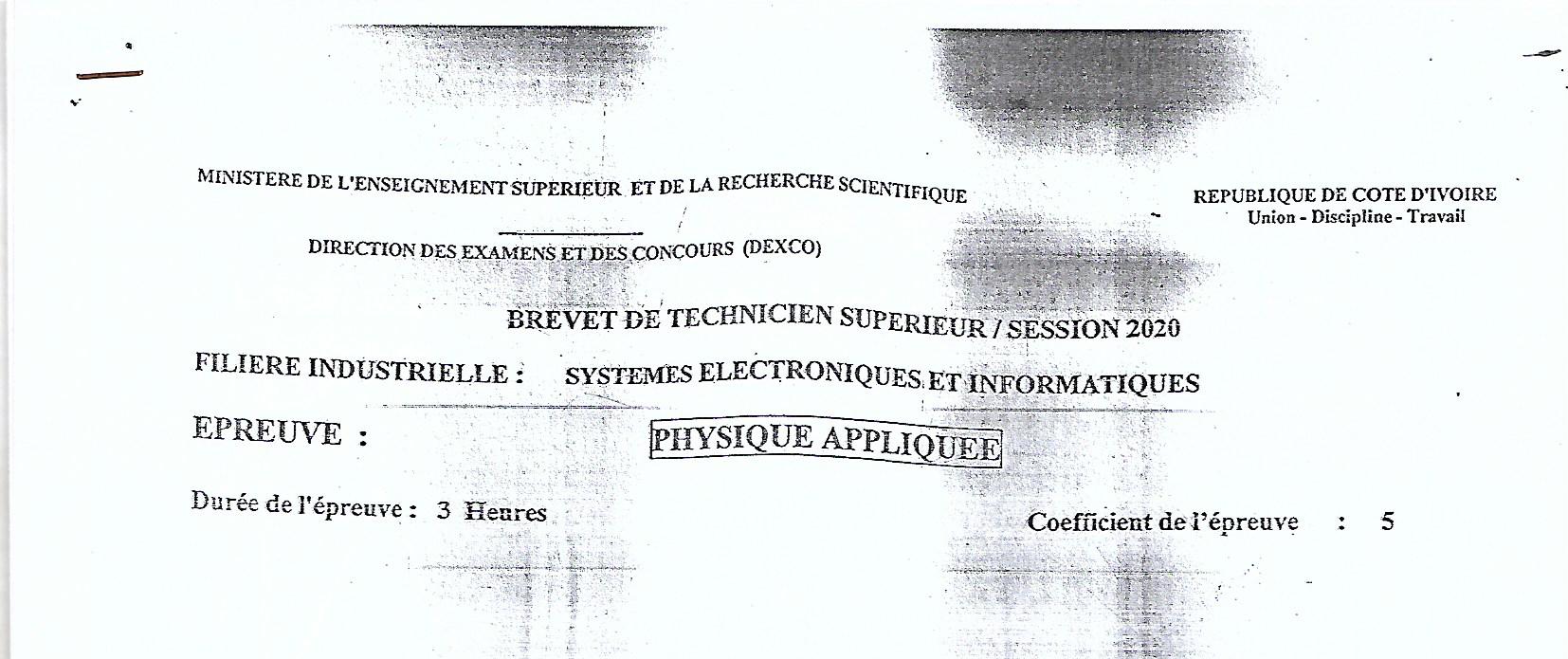 MINISTERE DE L'ENSEIGNEMENT SUPERIEUR ET DE LA RECHERCHE SCIENTIFIQUE

REPUBLIQUE DE COTE D'IVOIRE
Union - Discipline - Travail

DIRECTION DES EXAMENS ET DES CONCOURS (DEXCO)

BREVET DE TECHNICIEN SUPERIEUR / SESSION 2020

FILIERE INDUSTRIELLE : SYSTEMES ELECTRONIQUES ET INFORMATIQUES

EPREUVE : PHYSIQUE APPLIQUEE

Durée de l'épreuve : 3 Heures

Coefficient de l'épreuve : 5